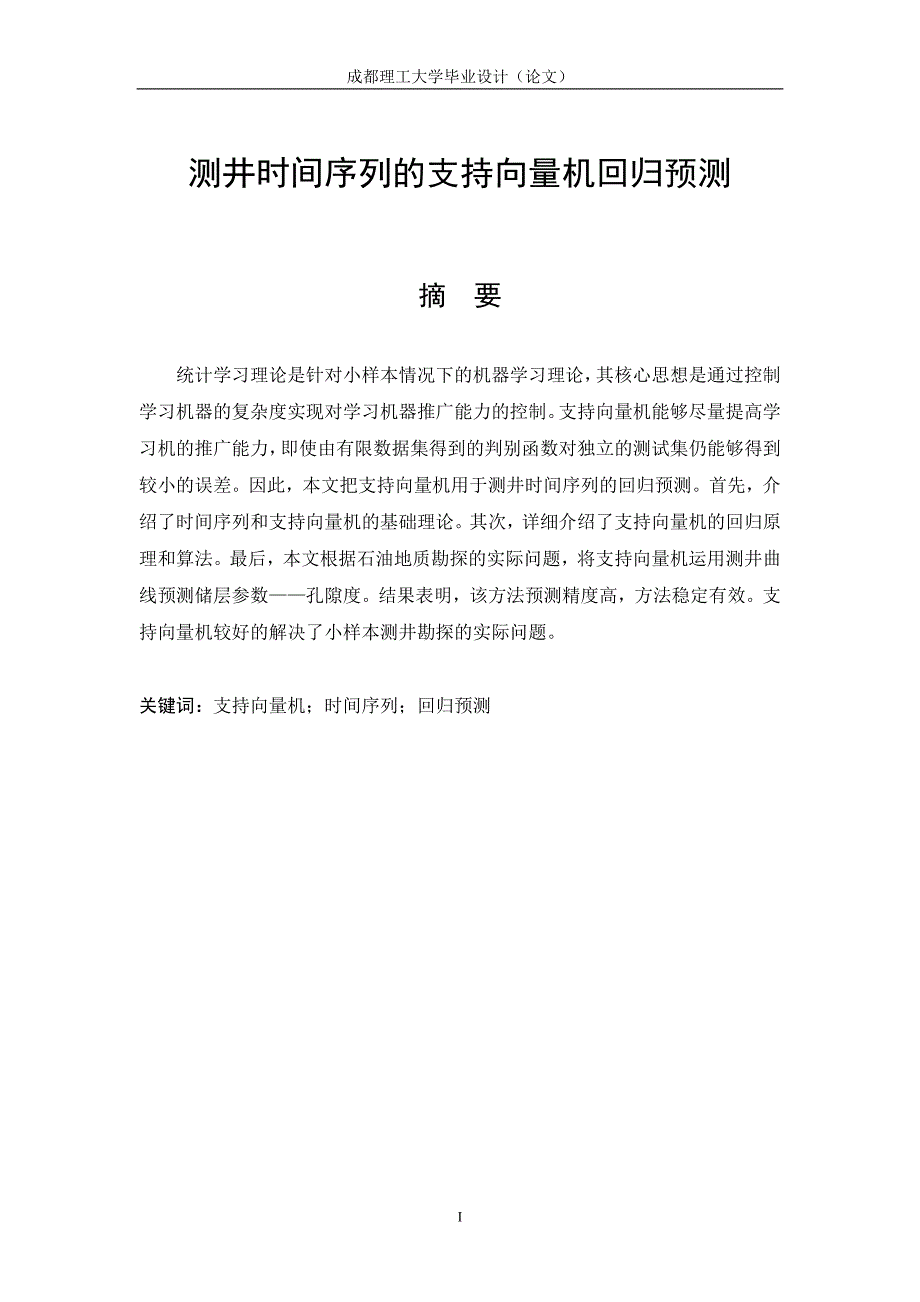 成都理工大学毕业设计（论文）

测井时间序列的支持向量机回归预测

摘　要

统计学习理论是针对小样本情况下的机器学习理论，其核心思想是通过控制学习机器的复杂度实现对学习机器推广能力的控制。支持向量机能够尽量提高学习机的推广能力，即使由有限数据集得到的判别函数对独立的测试集仍能够得到较小的误差。因此，本文把支持向量机用于测井时间序列的回归预测。首先，介绍了时间序列和支持向量机的基础理论。其次，详细介绍了支持向量机的回归原理和算法。最后，本文根据石油地质勘探的实际问题，将支持向量机运用测井曲线预测储层参数——孔隙度。结果表明，该方法预测精度高，方法稳定有效。支持向量机较好的解决了小样本测井勘探的实际问题。

关键词：支持向量机；时间序列；回归预测

I